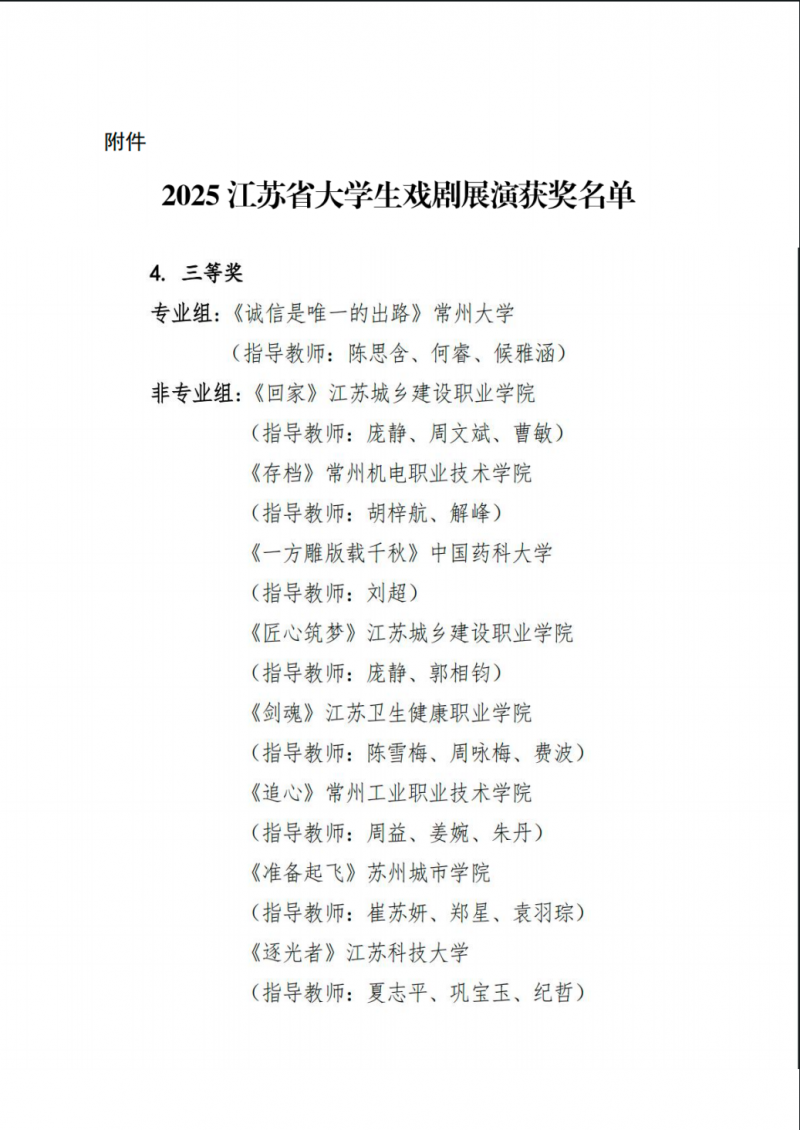 附件

2025 江苏省大学生戏剧展演获奖名单

4. 三等奖

专业组：《诚信是唯一的出路》常州大学
（指导教师：陈思含、何睿、候雅涵）

非专业组：《回家》江苏城乡建设职业学院
（指导教师：庞静、周文斌、曹敏）
《存档》常州机电职业技术学院
（指导教师：胡梓航、解峰）
《一方雕版载千秋》中国药科大学
（指导教师：刘超）
《匠心筑梦》江苏城乡建设职业学院
（指导教师：庞静、郭相钧）
《剑魂》江苏卫生健康职业学院
（指导教师：陈雪梅、周咏梅、费波）
《追心》常州工业职业技术学院
（指导教师：周益、姜婉、朱丹）
《准备起飞》苏州城市学院
（指导教师：崔苏妍、郑星、袁羽琮）
《逐光者》江苏科技大学
（指导教师：夏志平、巩宝玉、纪哲）